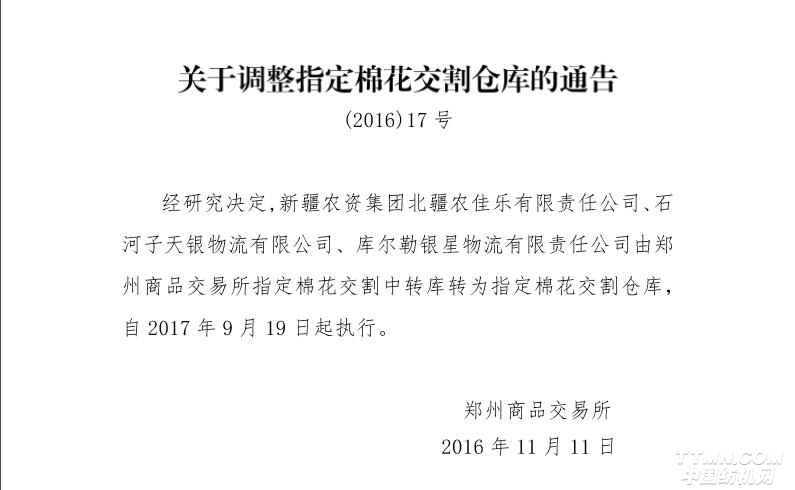 关于调整指定棉花交割仓库的通告

(2016)17号

经研究决定,新疆农资集团北疆农佳乐有限责任公司、石河子天银物流有限公司、库尔勒银星物流有限责任公司由郑州商品交易所指定棉花交割中转库转为指定棉花交割仓库,自2017年9月19日起执行。

郑州商品交易所

2016年11月11日

TTMN.COM
中国纺机网